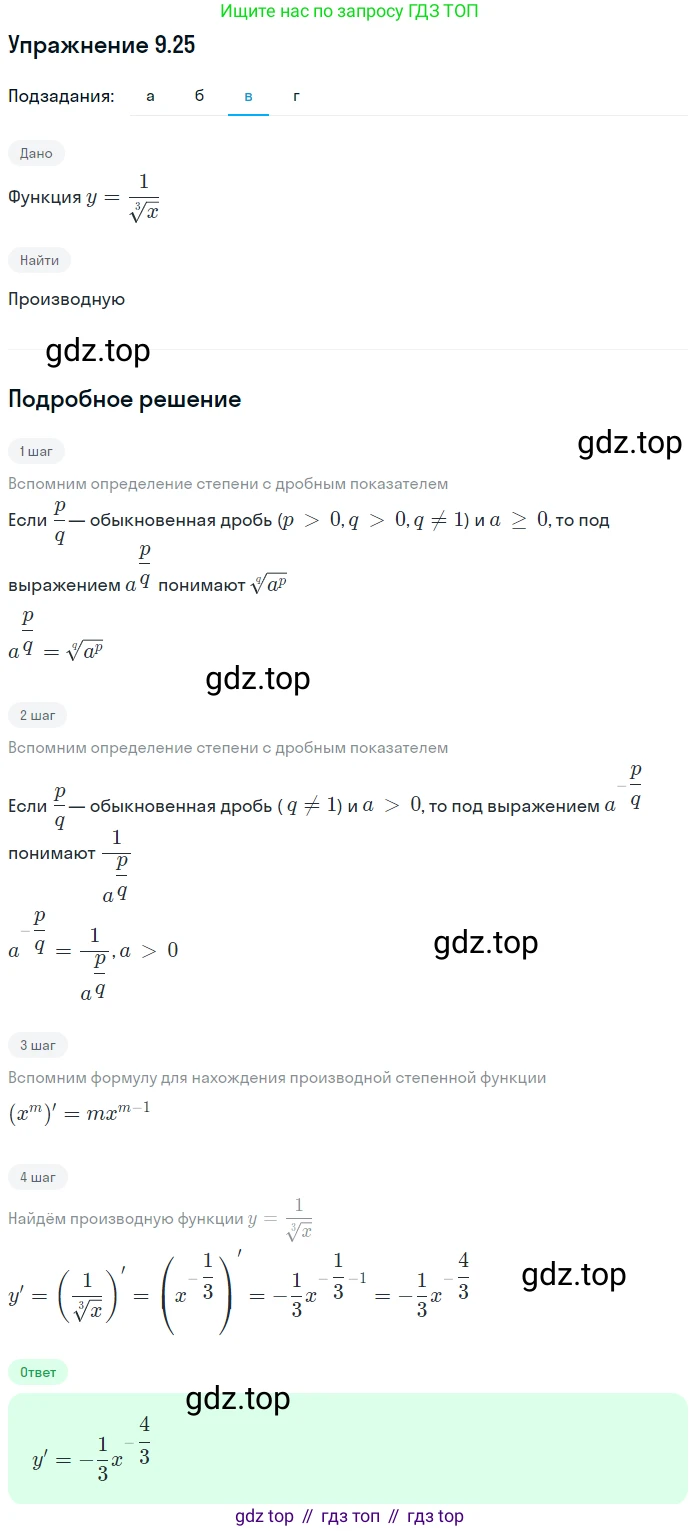 Ищите нас по запросу ГДЗ ТОП

Упражнение 9.25

Подзадания: а б в г

Дано

Функция $y = \frac{1}{\sqrt[3]{x}}$

Найти

Производную

gdz.top

Подробное решение

1 шаг

gdz.top

Вспомним определение степени с дробным показателем

Если $\frac{p}{q}$ — обыкновенная дробь ($p > 0, q > 0, q \neq 1$) и $a \geq 0$, то под выражением $a^{\frac{p}{q}}$ понимают $\sqrt[q]{a^p}$

$a^{\frac{p}{q}} = \sqrt[q]{a^p}$

gdz.top

2 шаг

Вспомним определение степени с дробным показателем

Если $\frac{p}{q}$ — обыкновенная дробь ( $q \neq 1$) и $a > 0$, то под выражением $a^{-\frac{p}{q}}$ понимают $\frac{1}{a^{\frac{p}{q}}}$

$a^{-\frac{p}{q}} = \frac{1}{a^{\frac{p}{q}}}, a > 0$

gdz.top

3 шаг

Вспомним формулу для нахождения производной степенной функции

$(x^m)' = mx^{m-1}$

4 шаг

Найдём производную функции $y = \frac{1}{\sqrt[3]{x}}$

$y' = \left(\frac{1}{\sqrt[3]{x}}\right)' = \left(x^{-\frac{1}{3}}\right)' = -\frac{1}{3}x^{-\frac{1}{3}-1} = -\frac{1}{3}x^{-\frac{4}{3}}$

gdz.top

Ответ

gdz.top

$y' = -\frac{1}{3}x^{-\frac{4}{3}}$

gdz top // гдз топ // гдз top